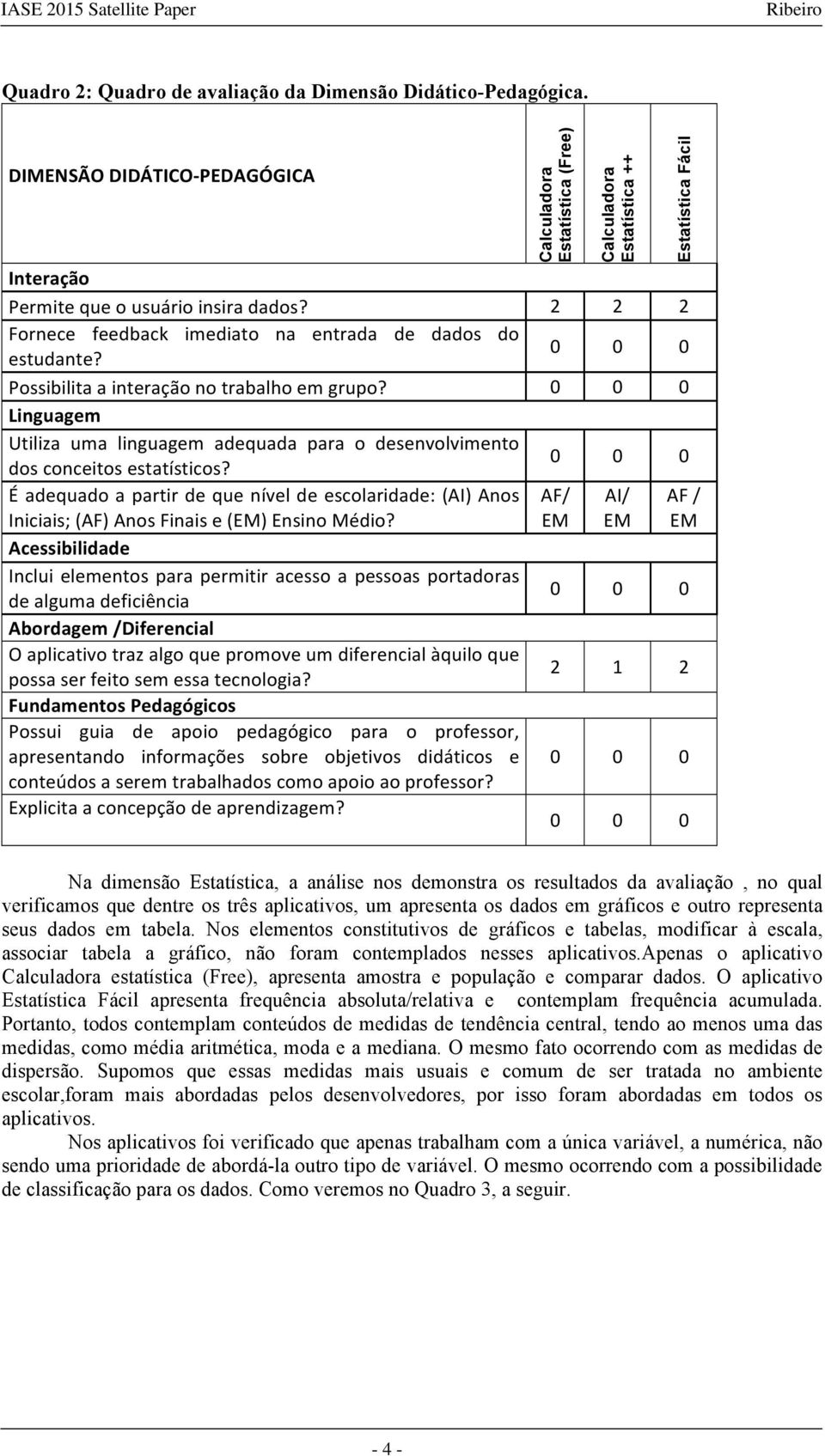 IASE 2015 Satellite Paper Ribeiro

Quadro 2: Quadro de avaliação da Dimensão Didático-Pedagógica.

| DIMENSÃO DIDÁTICO-PEDAGÓGICA | Calculadora Estatística (Free) | Calculadora Estatística ++ | Estatística Fácil |
|---|---|---|---|
| Interação | | | |
| Permite que o usuário insira dados? | 2 | 2 | 2 |
| Fornece feedback imediato na entrada de dados do estudante? | 0 | 0 | 0 |
| Possibilita a interação no trabalho em grupo? | 0 | 0 | 0 |
| Linguagem | | | |
| Utiliza uma linguagem adequada para o desenvolvimento dos conceitos estatísticos? | 0 | 0 | 0 |
| É adequado a partir de que nível de escolaridade: (AI) Anos Iniciais; (AF) Anos Finais e (EM) Ensino Médio? | AF/ EM | AI/ EM | AF / EM |
| Acessibilidade | | | |
| Inclui elementos para permitir acesso a pessoas portadoras de alguma deficiência | 0 | 0 | 0 |
| Abordagem /Diferencial | | | |
| O aplicativo traz algo que promove um diferencial àquilo que possa ser feito sem essa tecnologia? | 2 | 1 | 2 |
| Fundamentos Pedagógicos | | | |
| Possui guia de apoio pedagógico para o professor, apresentando informações sobre objetivos didáticos e conteúdos a serem trabalhados como apoio ao professor? | 0 | 0 | 0 |
| Explicita a concepção de aprendizagem? | 0 | 0 | 0 |

Na dimensão Estatística, a análise nos demonstra os resultados da avaliação , no qual verificamos que dentre os três aplicativos, um apresenta os dados em gráficos e outro representa seus dados em tabela. Nos elementos constitutivos de gráficos e tabelas, modificar à escala, associar tabela a gráfico, não foram contemplados nesses aplicativos.Apenas o aplicativo Calculadora estatística (Free), apresenta amostra e população e comparar dados. O aplicativo Estatística Fácil apresenta frequência absoluta/relativa e contemplam frequência acumulada. Portanto, todos contemplam conteúdos de medidas de tendência central, tendo ao menos uma das medidas, como média aritmética, moda e a mediana. O mesmo fato ocorrendo com as medidas de dispersão. Supomos que essas medidas mais usuais e comum de ser tratada no ambiente escolar,foram mais abordadas pelos desenvolvedores, por isso foram abordadas em todos os aplicativos.

Nos aplicativos foi verificado que apenas trabalham com a única variável, a numérica, não sendo uma prioridade de abordá-la outro tipo de variável. O mesmo ocorrendo com a possibilidade de classificação para os dados. Como veremos no Quadro 3, a seguir.

- 4 -